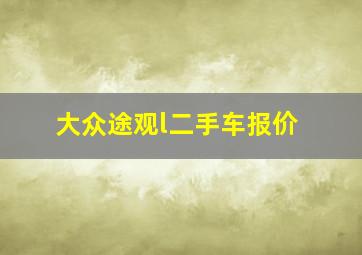 大众途观l二手车报价